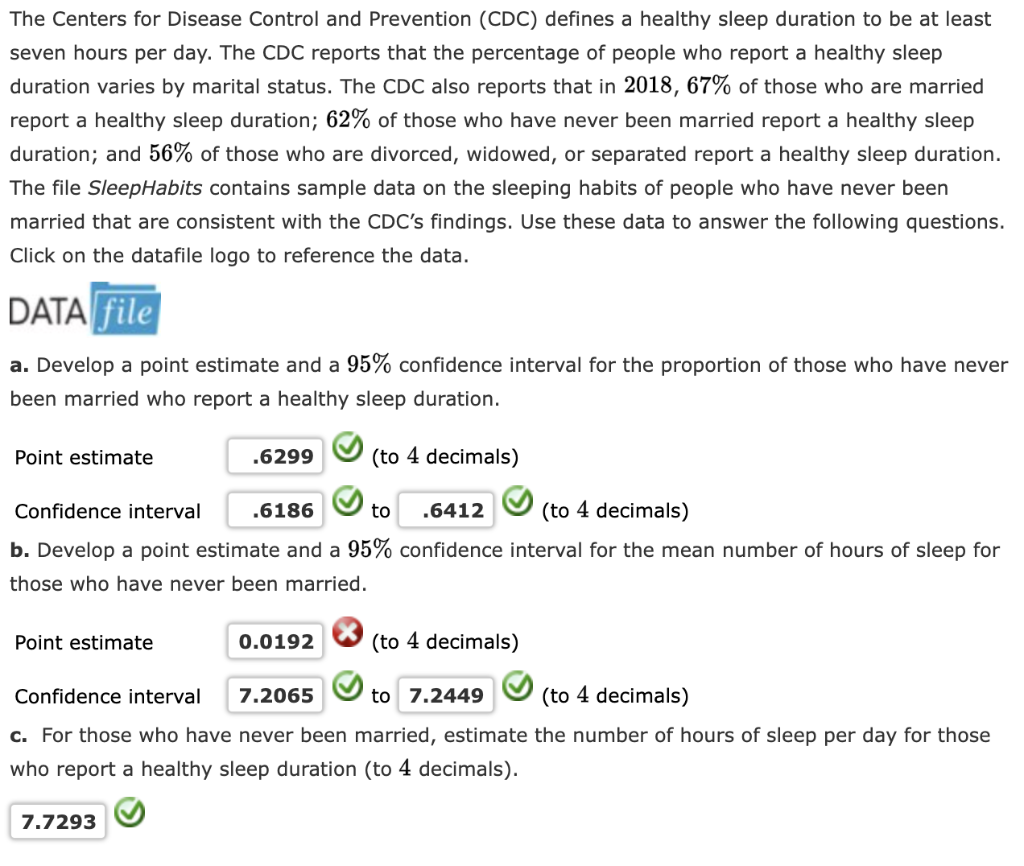 The Centers for Disease Control and Prevention (CDC) defines a healthy sleep duration to be at least seven hours per day. The CDC reports that the percentage of people who report a healthy sleep duration varies by marital status. The CDC also reports that in $2018$, $67\%$ of those who are married report a healthy sleep duration; $62\%$ of those who have never been married report a healthy sleep duration; and $56\%$ of those who are divorced, widowed, or separated report a healthy sleep duration. The file SleepHabits contains sample data on the sleeping habits of people who have never been married that are consistent with the CDC's findings. Use these data to answer the following questions. Click on the datafile logo to reference the data.

DATA file

a. Develop a point estimate and a $95\%$ confidence interval for the proportion of those who have never been married who report a healthy sleep duration.

Point estimate .6299 (to $4$ decimals)

Confidence interval .6186 to .6412 (to $4$ decimals)

b. Develop a point estimate and a $95\%$ confidence interval for the mean number of hours of sleep for those who have never been married.

Point estimate 0.0192 (to $4$ decimals)

Confidence interval 7.2065 to 7.2449 (to $4$ decimals)

c. For those who have never been married, estimate the number of hours of sleep per day for those who report a healthy sleep duration (to $4$ decimals).

7.7293